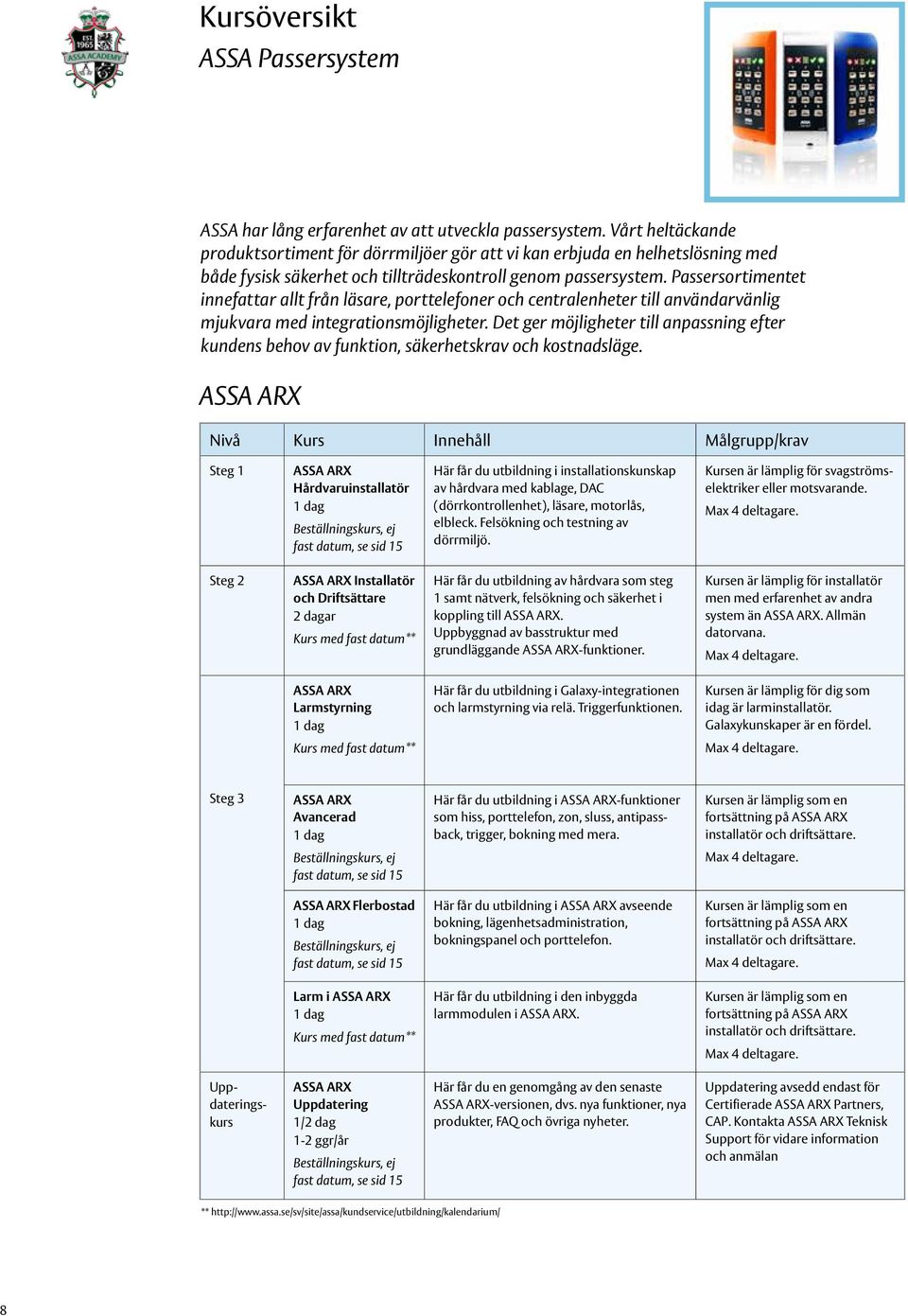 EST. 1965 ASSA ACADEMY

Kursöversikt
ASSA Passersystem

ASSA har lång erfarenhet av att utveckla passersystem. Vårt heltäckande produktsortiment för dörrmiljöer gör att vi kan erbjuda en helhetslösning med både fysisk säkerhet och tillträdeskontroll genom passersystem. Passersortimentet innefattar allt från läsare, porttelefoner och centralenheter till användarvänlig mjukvara med integrationsmöjligheter. Det ger möjligheter till anpassning efter kundens behov av funktion, säkerhetskrav och kostnadsläge.

ASSA ARX

| Nivå | Kurs | Innehåll | Målgrupp/krav |
|---|---|---|---|
| Steg 1 | ASSA ARX Hårdvaruinstallatör 1 dag Beställningskurs, ej fast datum, se sid 15 | Här får du utbildning i installationskunskap av hårdvara med kablage, DAC (dörrkontrollenhet), läsare, motorlås, elbleck. Felsökning och testning av dörrmiljö. | Kursen är lämplig för svagströmselektriker eller motsvarande. Max 4 deltagare. |
| Steg 2 | ASSA ARX Installatör och Driftsättare 2 dagar Kurs med fast datum** | Här får du utbildning av hårdvara som steg 1 samt nätverk, felsökning och säkerhet i koppling till ASSA ARX. Uppbyggnad av basstruktur med grundläggande ASSA ARX-funktioner. | Kursen är lämplig för installatör men med erfarenhet av andra system än ASSA ARX. Allmän datorvana. Max 4 deltagare. |
| | ASSA ARX Larmstyrning 1 dag Kurs med fast datum** | Här får du utbildning i Galaxy-integrationen och larmstyrning via relä. Triggerfunktionen. | Kursen är lämplig för dig som idag är larminstallatör. Galaxykunskaper är en fördel. Max 4 deltagare. |
| Steg 3 | ASSA ARX Avancerad 1 dag Beställningskurs, ej fast datum, se sid 15 | Här får du utbildning i ASSA ARX-funktioner som hiss, porttelefon, zon, sluss, antipassback, trigger, bokning med mera. | Kursen är lämplig som en fortsättning på ASSA ARX installatör och driftsättare. Max 4 deltagare. |
| | ASSA ARX Flerbostad 1 dag Beställningskurs, ej fast datum, se sid 15 | Här får du utbildning i ASSA ARX avseende bokning, lägenhetsadministration, bokningspanel och porttelefon. | Kursen är lämplig som en fortsättning på ASSA ARX installatör och driftsättare. Max 4 deltagare. |
| | Larm i ASSA ARX 1 dag Kurs med fast datum** | Här får du utbildning i den inbyggda larmmodulen i ASSA ARX. | Kursen är lämplig som en fortsättning på ASSA ARX installatör och driftsättare. Max 4 deltagare. |
| Uppdateringskurs | ASSA ARX Uppdatering 1/2 dag 1-2 ggr/år Beställningskurs, ej fast datum, se sid 15 | Här får du en genomgång av den senaste ASSA ARX-versionen, dvs. nya funktioner, nya produkter, FAQ och övriga nyheter. | Uppdatering avsedd endast för Certifierade ASSA ARX Partners, CAP. Kontakta ASSA ARX Teknisk Support för vidare information och anmälan |

** http://www.assa.se/sv/site/assa/kundservice/utbildning/kalendarium/

8